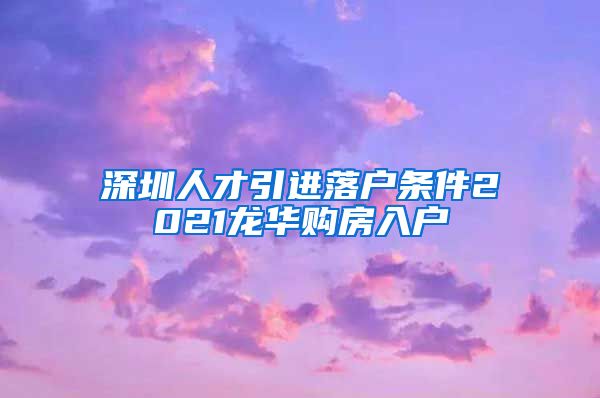 深圳人才引进落户条件2021龙华购房入户